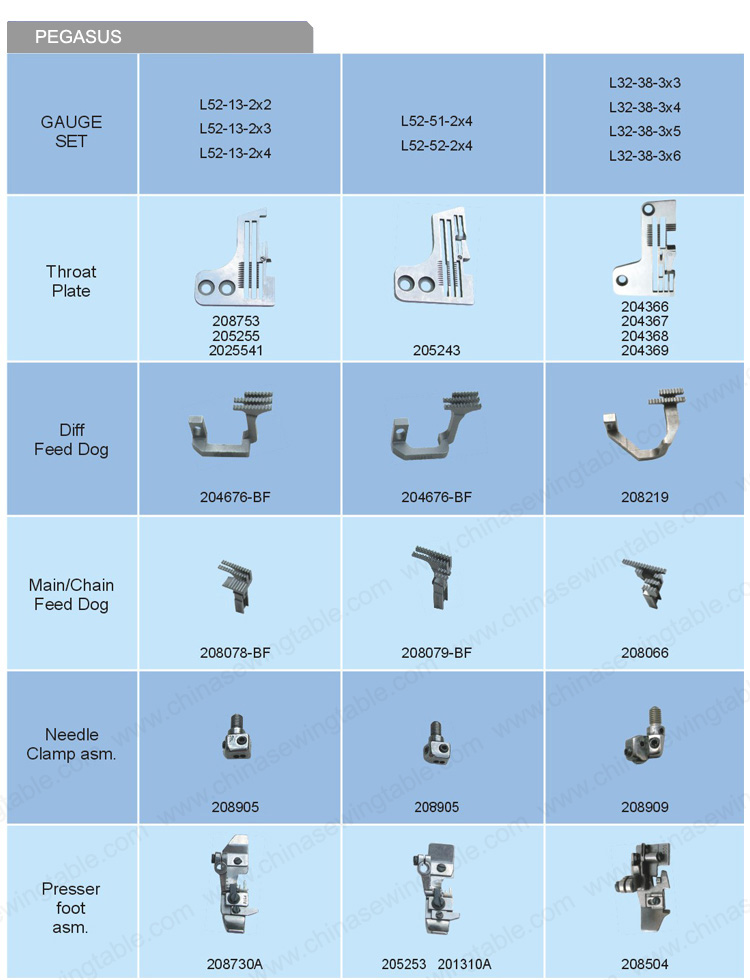 PEGASUS

| GAUGE SET | L52-13-2x2 L52-13-2x3 L52-13-2x4 | L52-51-2x4 L52-52-2x4 | L32-38-3x3 L32-38-3x4 L32-38-3x5 L32-38-3x6 |
|---|---|---|---|
| Throat Plate | 208753 205255 2025541 | 205243 | 204366 204367 204368 204369 |
| Diff Feed Dog | 204676-BF | 204676-BF | 208219 |
| Main/Chain Feed Dog | 208078-BF | 208079-BF | 208066 |
| Needle Clamp asm. | 208905 | 208905 | 208909 |
| Presser foot asm. | 208730A | 205253 201310A | 208504 |

www.chinasewingtable.com